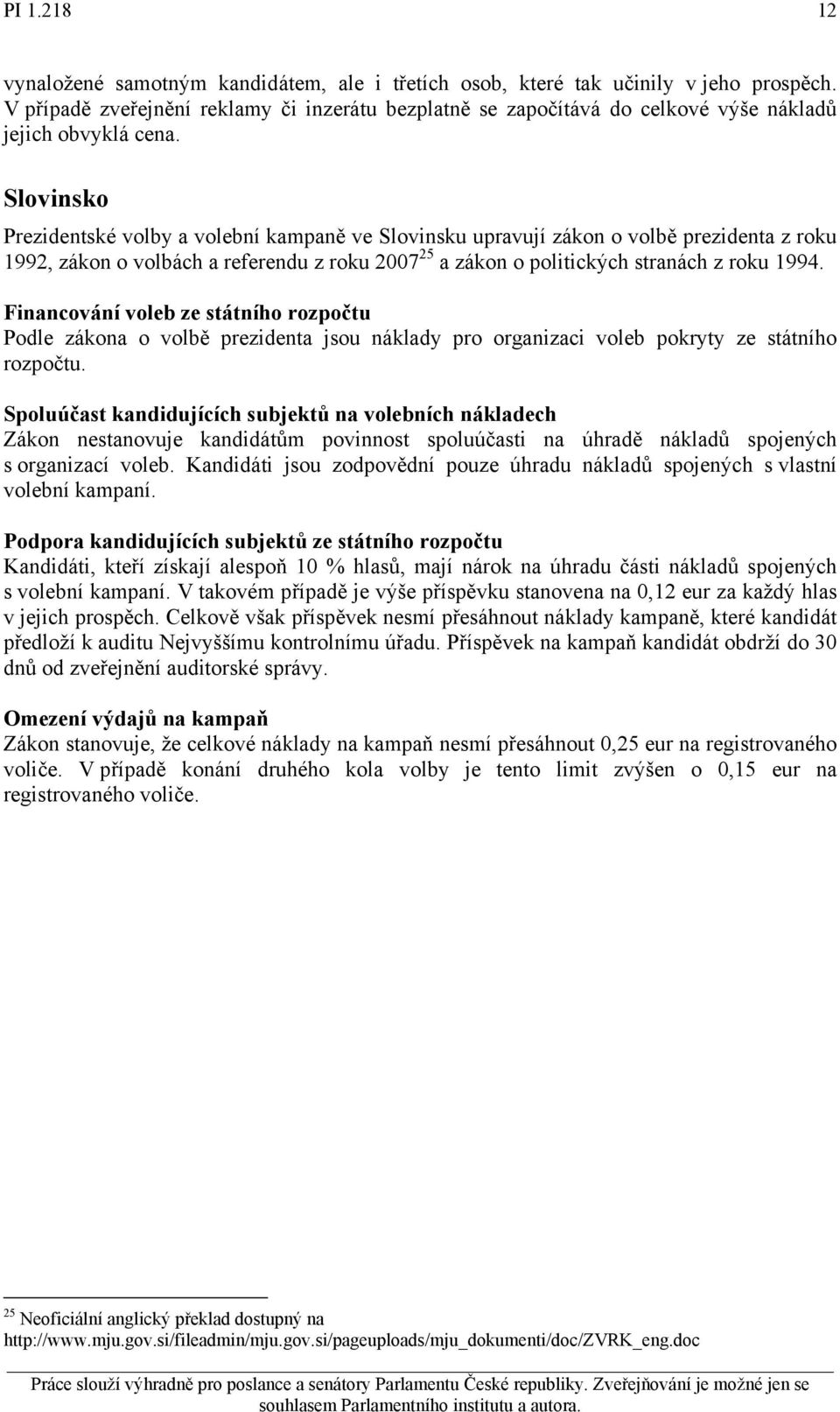 PI 1.218 12

vynaložené samotným kandidátem, ale i třetích osob, které tak učinily v jeho prospěch. V případě zveřejnění reklamy či inzerátu bezplatně se započítává do celkové výše nákladů jejich obvyklá cena.

Slovinsko

Prezidentské volby a volební kampaně ve Slovinsku upravují zákon o volbě prezidenta z roku 1992, zákon o volbách a referendu z roku 2007$^{25}$ a zákon o politických stranách z roku 1994.

Financování voleb ze státního rozpočtu
Podle zákona o volbě prezidenta jsou náklady pro organizaci voleb pokryty ze státního rozpočtu.

Spoluúčast kandidujících subjektů na volebních nákladech
Zákon nestanovuje kandidátům povinnost spoluúčasti na úhradě nákladů spojených s organizací voleb. Kandidáti jsou zodpovědní pouze úhradu nákladů spojených s vlastní volební kampaní.

Podpora kandidujících subjektů ze státního rozpočtu
Kandidáti, kteří získají alespoň 10 % hlasů, mají nárok na úhradu části nákladů spojených s volební kampaní. V takovém případě je výše příspěvku stanovena na 0,12 eur za každý hlas v jejich prospěch. Celkově však příspěvek nesmí přesáhnout náklady kampaně, které kandidát předloží k auditu Nejvyššímu kontrolnímu úřadu. Příspěvek na kampaň kandidát obdrží do 30 dnů od zveřejnění auditorské správy.

Omezení výdajů na kampaň
Zákon stanovuje, že celkové náklady na kampaň nesmí přesáhnout 0,25 eur na registrovaného voliče. V případě konání druhého kola volby je tento limit zvýšen o 0,15 eur na registrovaného voliče.

$^{25}$ Neoficiální anglický překlad dostupný na http://www.mju.gov.si/fileadmin/mju.gov.si/pageuploads/mju_dokumenti/doc/ZVRK_eng.doc

Práce slouží výhradně pro poslance a senátory Parlamentu České republiky. Zveřejňování je možné jen se souhlasem Parlamentního institutu a autora.